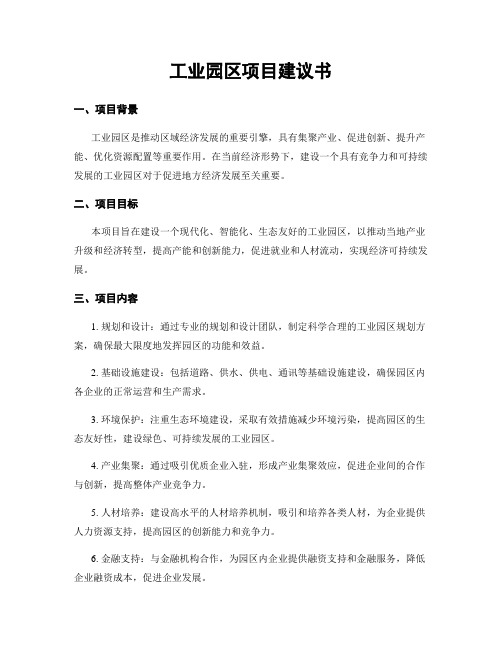 工业园区项目建议书

一、项目背景

工业园区是推动区域经济发展的重要引擎，具有集聚产业、促进创新、提升产能、优化资源配置等重要作用。在当前经济形势下，建设一个具有竞争力和可持续发展的工业园区对于促进地方经济发展至关重要。

二、项目目标

本项目旨在建设一个现代化、智能化、生态友好的工业园区，以推动当地产业升级和经济转型，提高产能和创新能力，促进就业和人材流动，实现经济可持续发展。

三、项目内容

1. 规划和设计：通过专业的规划和设计团队，制定科学合理的工业园区规划方案，确保最大限度地发挥园区的功能和效益。

2. 基础设施建设：包括道路、供水、供电、通讯等基础设施建设，确保园区内各企业的正常运营和生产需求。

3. 环境保护：注重生态环境建设，采取有效措施减少环境污染，提高园区的生态友好性，建设绿色、可持续发展的工业园区。

4. 产业集聚：通过吸引优质企业入驻，形成产业集聚效应，促进企业间的合作与创新，提高整体产业竞争力。

5. 人材培养：建设高水平的人材培养机制，吸引和培养各类人材，为企业提供人力资源支持，提高园区的创新能力和竞争力。

6. 金融支持：与金融机构合作，为园区内企业提供融资支持和金融服务，降低企业融资成本，促进企业发展。